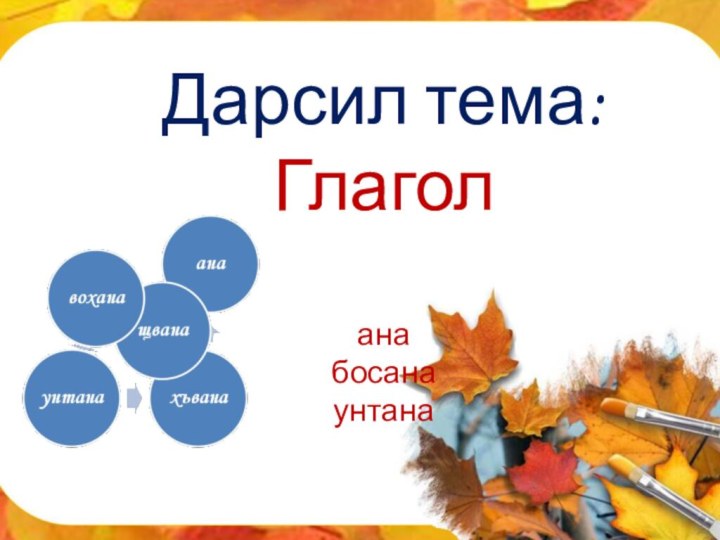 Дарсил тема:
Глагол

ана
вохана
щвана
унтана
хъвана

ана
босана
унтана